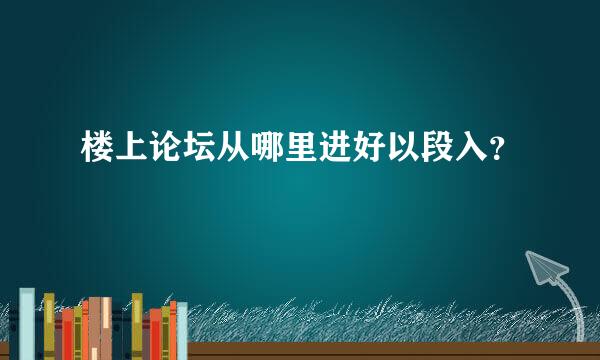 楼上论坛从哪里进好以段入?